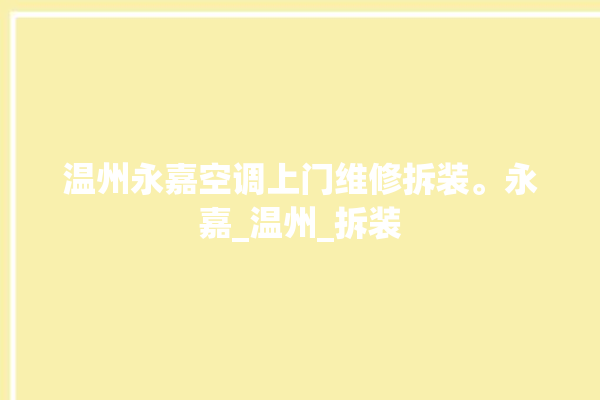 温州永嘉空调上门维修拆装。永嘉_温州_拆装